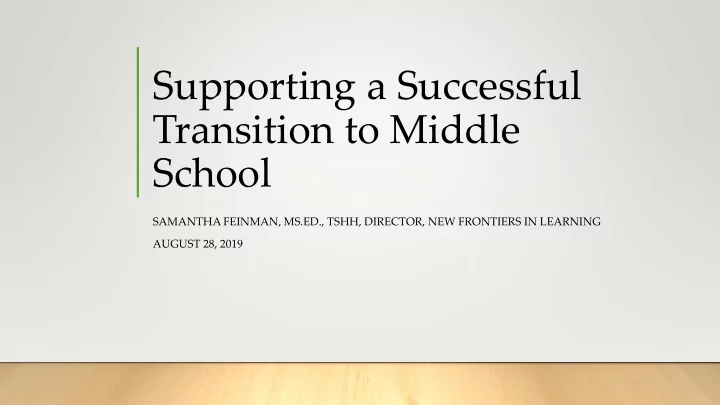 Supporting a Successful Transition to Middle School

SAMANTHA FEINMAN, MS.ED., TSHH, DIRECTOR, NEW FRONTIERS IN LEARNING

AUGUST 28, 2019